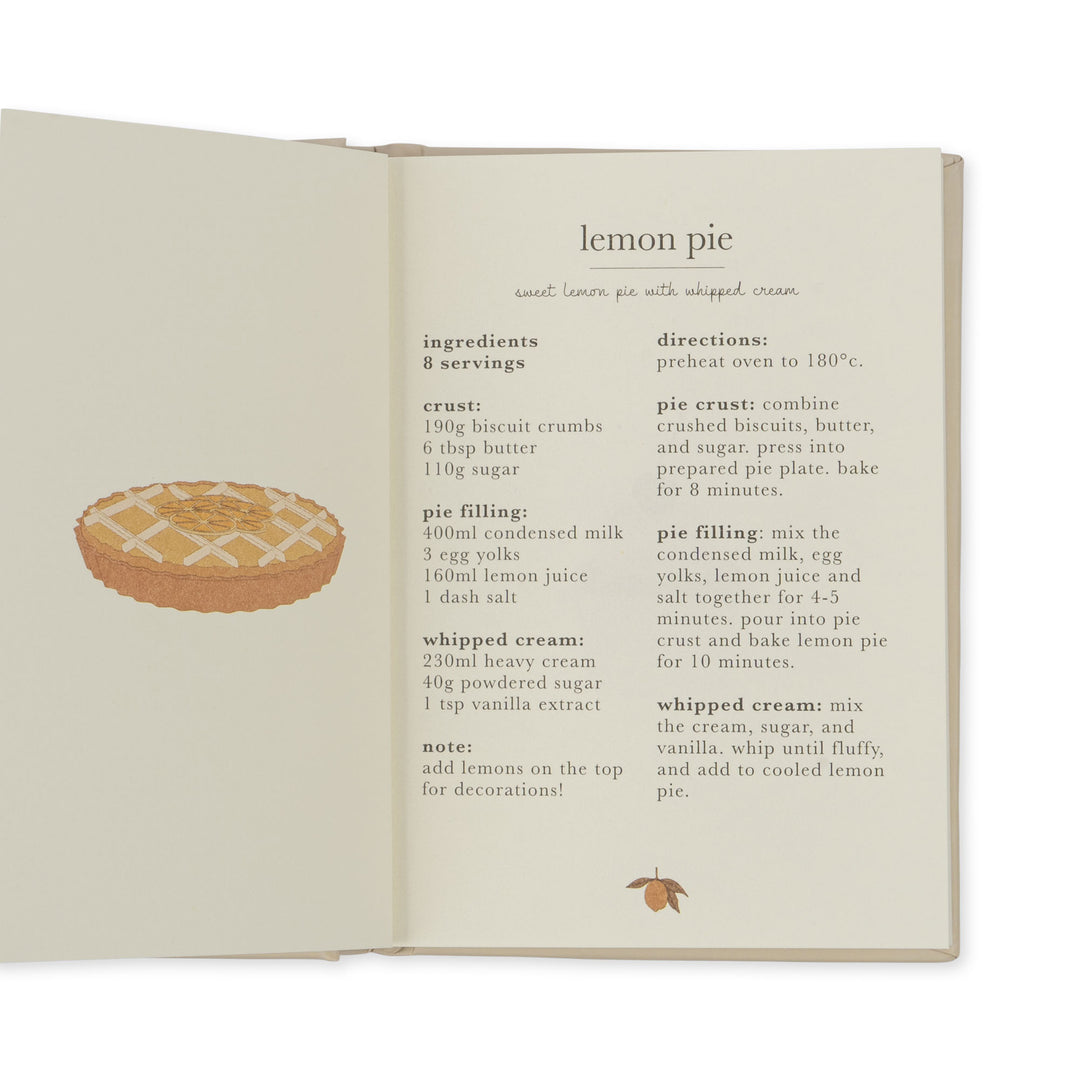 lemon pie

sweet lemon pie with whipped cream

ingredients
8 servings

crust:
190g biscuit crumbs
6 tbsp butter
110g sugar

pie filling:
400ml condensed milk
3 egg yolks
160ml lemon juice
1 dash salt

whipped cream:
230ml heavy cream
40g powdered sugar
1 tsp vanilla extract

note:
add lemons on the top for decorations!

directions:
preheat oven to 180°c.

pie crust: combine crushed biscuits, butter, and sugar. press into prepared pie plate. bake for 8 minutes.

pie filling: mix the condensed milk, egg yolks, lemon juice and salt together for 4-5 minutes. pour into pie crust and bake lemon pie for 10 minutes.

whipped cream: mix the cream, sugar, and vanilla. whip until fluffy, and add to cooled lemon pie.